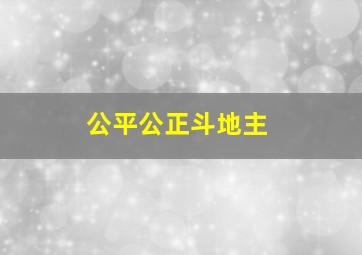 公平公正斗地主